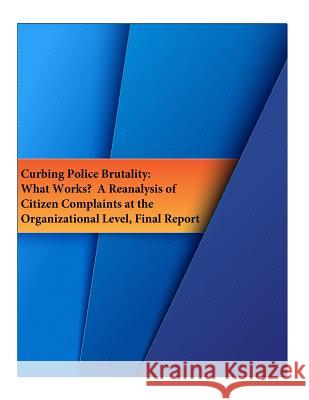 Curbing Police Brutality: What Works? A Reanalysis of Citizen Complaints at the Organizational Level, Final Report

Kraina Książek